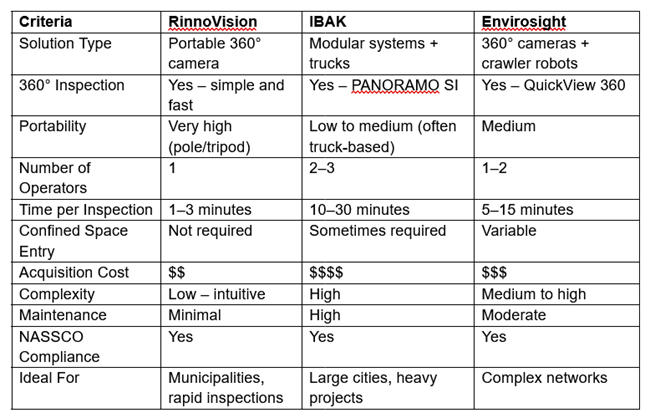 | Criteria | RinnoVision | IBAK | Envirosight |
|---|---|---|---|
| Solution Type | Portable 360° camera | Modular systems + trucks | 360° cameras + crawler robots |
| 360° Inspection | Yes – simple and fast | Yes – PANORAMO SI | Yes – QuickView 360 |
| Portability | Very high (pole/tripod) | Low to medium (often truck-based) | Medium |
| Number of Operators | 1 | 2–3 | 1–2 |
| Time per Inspection | 1–3 minutes | 10–30 minutes | 5–15 minutes |
| Confined Space Entry | Not required | Sometimes required | Variable |
| Acquisition Cost | \$\$ | \$\$\$\$ | \$\$\$ |
| Complexity | Low – intuitive | High | Medium to high |
| Maintenance | Minimal | High | Moderate |
| NASSCO Compliance | Yes | Yes | Yes |
| Ideal For | Municipalities, rapid inspections | Large cities, heavy projects | Complex networks |